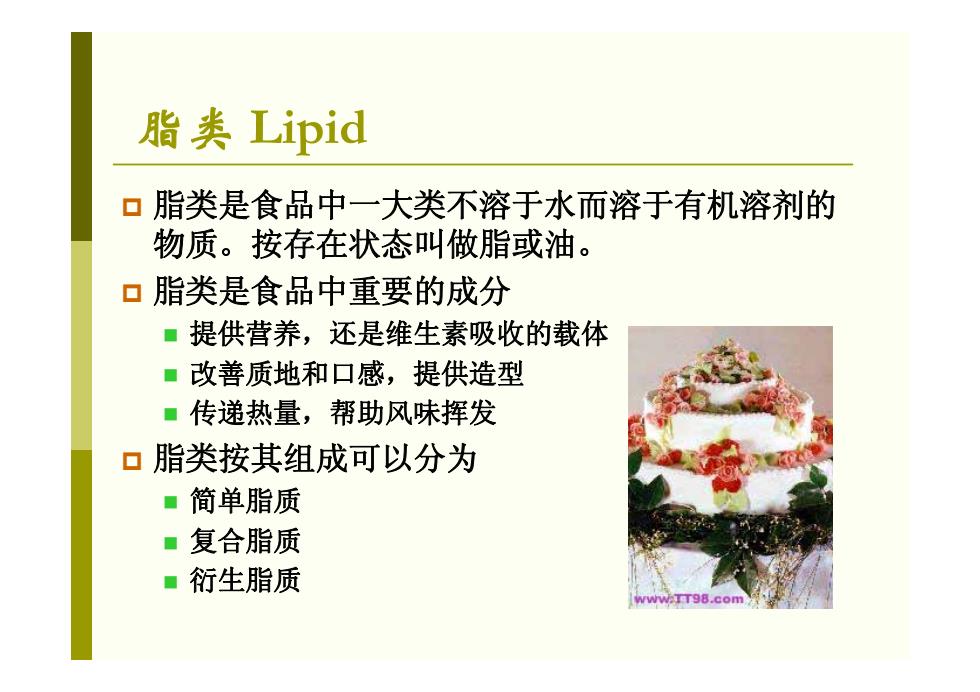 脂类 Lipid

脂类是食品中一大类不溶于水而溶于有机溶剂的物质。按存在状态叫做脂或油。

脂类是食品中重要的成分

提供营养，还是维生素吸收的载体

改善质地和口感，提供造型

传递热量，帮助风味挥发

脂类按其组成可以分为

简单脂质

复合脂质

衍生脂质

www.TT98.com